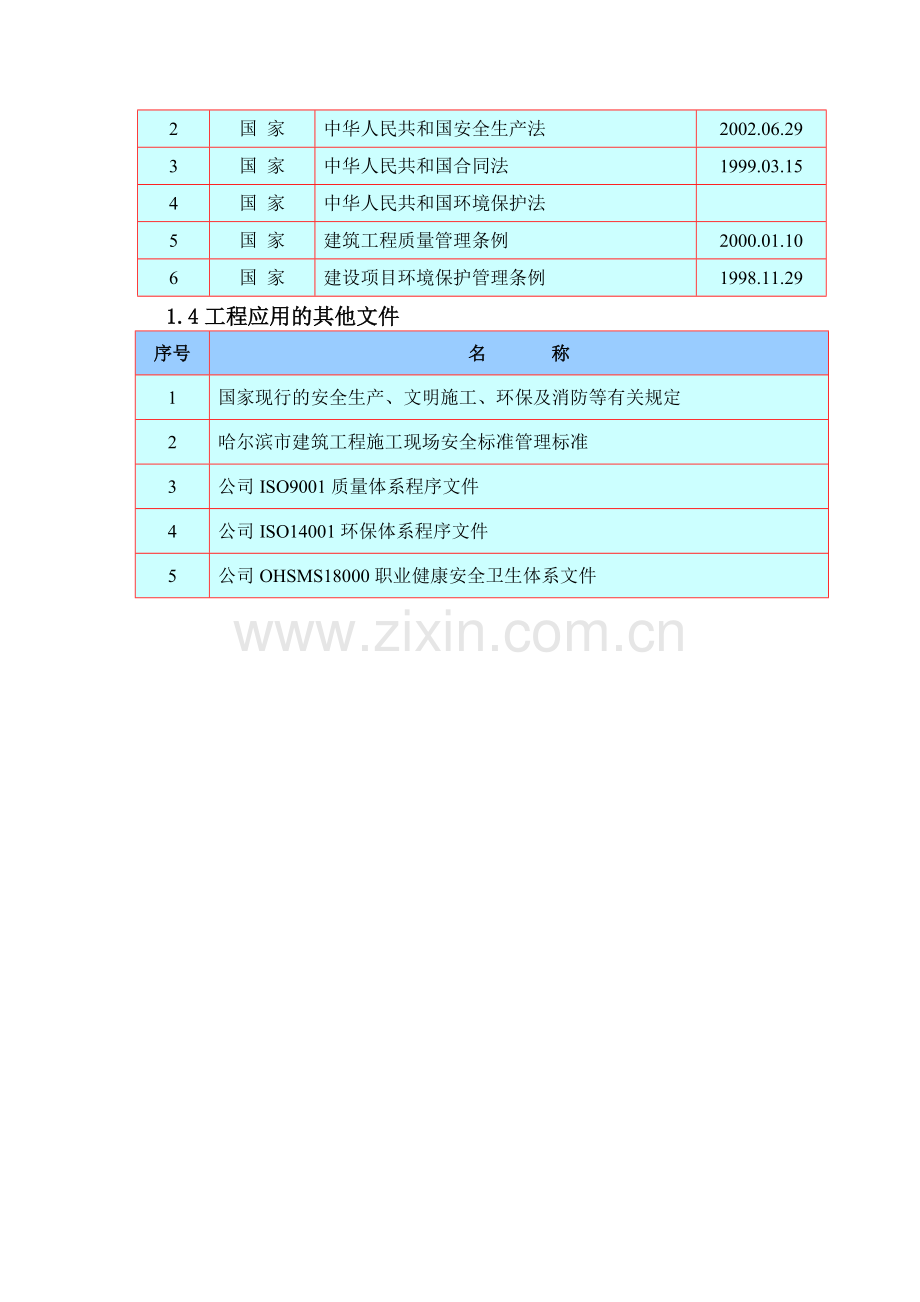 | 2 | 国 家 | 中华人民共和国安全生产法 | 2002.06.29 |
|---|---|---|---|
| 3 | 国 家 | 中华人民共和国合同法 | 1999.03.15 |
| 4 | 国 家 | 中华人民共和国环境保护法 |  |
| 5 | 国 家 | 建筑工程质量管理条例 | 2000.01.10 |
| 6 | 国 家 | 建设项目环境保护管理条例 | 1998.11.29 |

1.4工程应用的其他文件

| 序号 | 名 称 |
|---|---|
| 1 | 国家现行的安全生产、文明施工、环保及消防等有关规定 |
| 2 | 哈尔滨市建筑工程施工现场安全标准管理标准 |
| 3 | 公司ISO9001质量体系程序文件 |
| 4 | 公司ISO14001环保体系程序文件 |
| 5 | 公司OHSMS18000职业健康安全卫生体系文件 |

www.zixin.com.cn